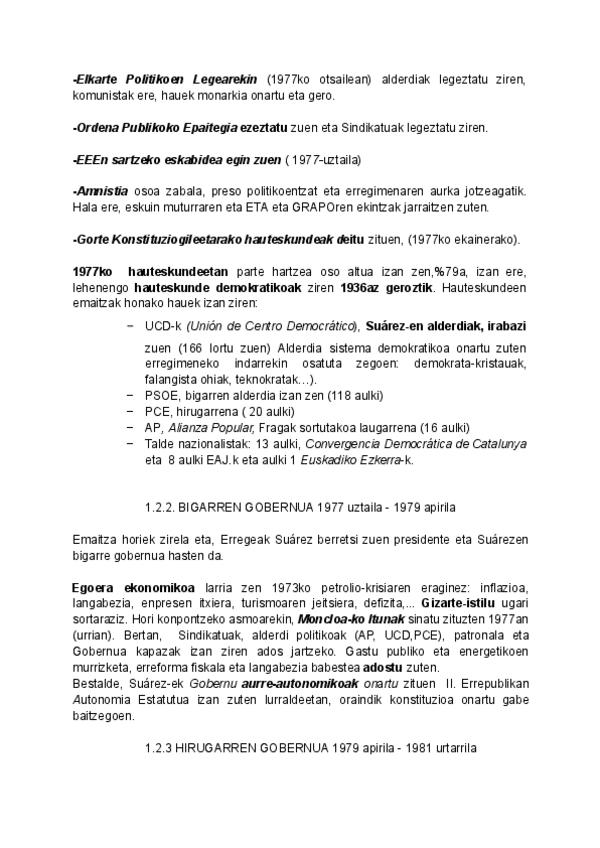 -Elkarte Politikoen Legearekin (1977ko otsailean) alderdiak legeztatu ziren, komunistak ere, hauek monarkia onartu eta gero.

-Ordena Publikoko Epaitegia ezeztatu zuen eta Sindikatuak legeztatu ziren.

-EEEn sartzeko eskabidea egin zuen ( 1977-uztaila)

-Amnistia osoa zabala, preso politikoentzat eta erregimenaren aurka jotzeagatik. Hala ere, eskuin muturraren eta ETA eta GRAPOren ekintzak jarraitzen zuten.

-Gorte Konstituziogileetarako hauteskundeak deitu zituen, (1977ko ekainerako).

1977ko hauteskundeetan parte hartzea oso altua izan zen,%79a, izan ere, lehenengo hauteskunde demokratikoak ziren 1936az geroztik. Hauteskundeen emaitzak honako hauek izan ziren:

− UCD-k (Unión de Centro Democrático), Suárez-en alderdiak, irabazi zuen (166 lortu zuen) Alderdia sistema demokratikoa onartu zuten erregimeneko indarrekin osatuta zegoen: demokrata-kristauak, falangista ohiak, teknokratak…).
− PSOE, bigarren alderdia izan zen (118 aulki)
− PCE, hirugarrena ( 20 aulki)
− AP, Alianza Popular, Fragak sortutakoa laugarrena (16 aulki)
− Talde nazionalistak: 13 aulki, Convergencia Democrática de Catalunya eta 8 aulki EAJ.k eta aulki 1 Euskadiko Ezkerra-k.

1.2.2. BIGARREN GOBERNUA 1977 uztaila - 1979 apirila

Emaitza horiek zirela eta, Erregeak Suárez berretsi zuen presidente eta Suárezen bigarre gobernua hasten da.

Egoera ekonomikoa larria zen 1973ko petrolio-krisiaren eraginez: inflazioa, langabezia, enpresen itxiera, turismoaren jeitsiera, defizita,... Gizarte-istilu ugari sortaraziz. Hori konpontzeko asmoarekin, Moncloa-ko Itunak sinatu zituzten 1977an (urrian). Bertan, Sindikatuak, alderdi politikoak (AP, UCD,PCE), patronala eta Gobernua kapazak izan ziren ados jartzeko. Gastu publiko eta energetikoen murrizketa, erreforma fiskala eta langabezia babestea adostu zuten.
Bestalde, Suárez-ek Gobernu aurre-autonomikoak onartu zituen II. Errepublikan Autonomia Estatutua izan zuten lurraldeetan, oraindik konstituzioa onartu gabe baitzegoen.

1.2.3 HIRUGARREN GOBERNUA 1979 apirila - 1981 urtarrila